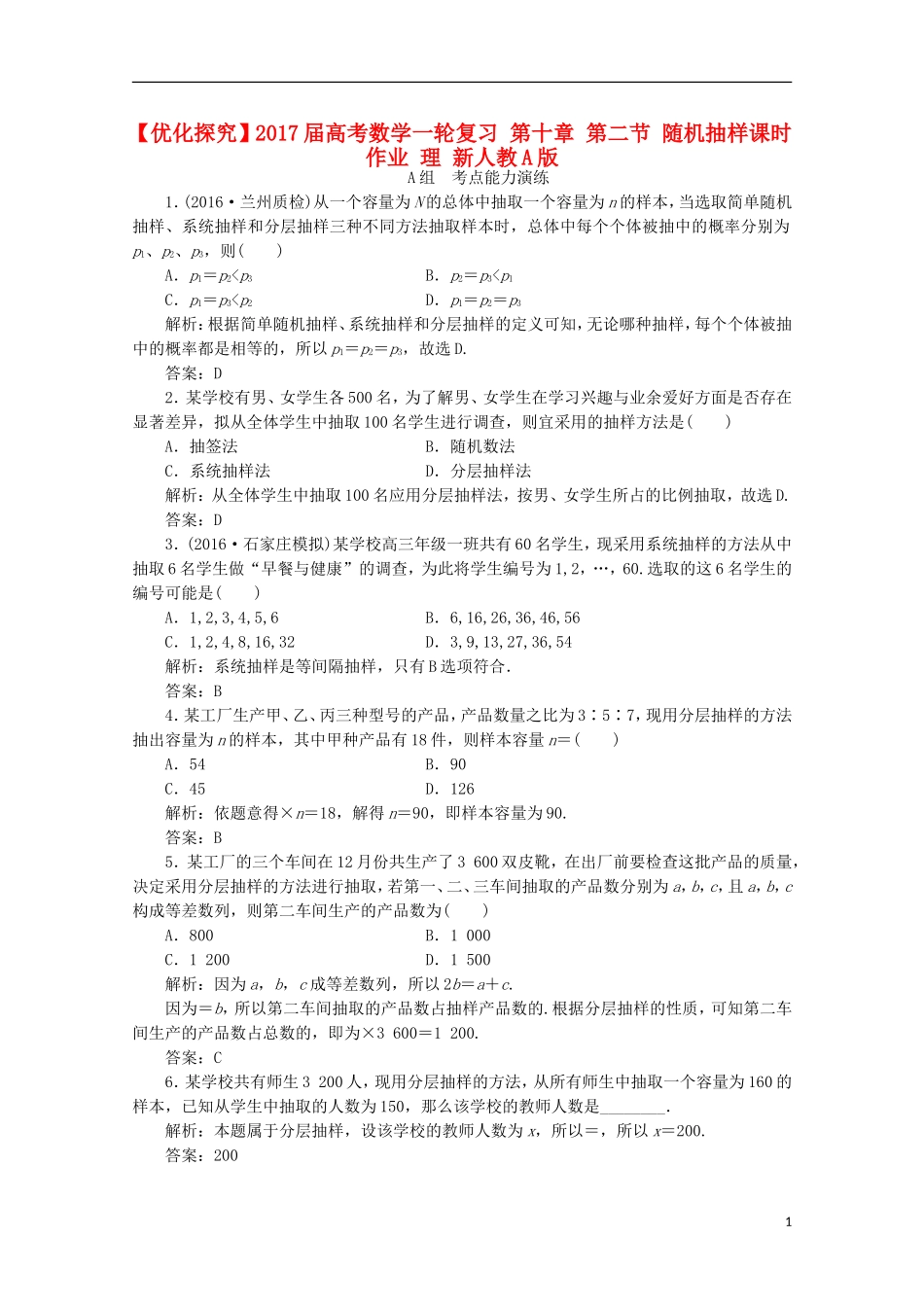 【优化探究】2017届高考数学一轮复习 第十章 第二节 随机抽样课时作业 理 新人教A版

A组 考点能力演练

1.(2016·兰州质检)从一个容量为$N$的总体中抽取一个容量为$n$的样本，当选取简单随机抽样、系统抽样和分层抽样三种不同方法抽取样本时，总体中每个个体被抽中的概率分别为$p_1$、$p_2$、$p_3$，则(　　)

A．$p_1=p_2<p_3$　　B．$p_2=p_3<p_1$

C．$p_1=p_3<p_2$　　D．$p_1=p_2=p_3$

解析：根据简单随机抽样、系统抽样和分层抽样的定义可知，无论哪种抽样，每个个体被抽中的概率都是相等的，所以$p_1=p_2=p_3$，故选D.

答案：D

2．某学校有男、女学生各500名，为了解男、女学生在学习兴趣与业余爱好方面是否存在显著差异，拟从全体学生中抽取100名学生进行调查，则宜采用的抽样方法是(　　)

A．抽签法　　B．随机数法

C．系统抽样法　　D．分层抽样法

解析：从全体学生中抽取100名应用分层抽样法，按男、女学生所占的比例抽取，故选D.

答案：D

3．(2016·石家庄模拟)某学校高三年级一班共有60名学生，现采用系统抽样的方法从中抽取6名学生做“早餐与健康”的调查，为此将学生编号为1，2，…，60.选取的这6名学生的编号可能是(　　)

A．1，2，3，4，5，6　　B．6，16，26，36，46，56

C．1，2，4，8，16，32　　D．3，9，13，27，36，54

解析：系统抽样是等间隔抽样，只有B选项符合.

答案：B

4．某工厂生产甲、乙、丙三种型号的产品，产品数量之比为3∶5∶7，现用分层抽样的方法抽出容量为$n$的样本，其中甲种产品有18件，则样本容量$n$=(　　)

A．54　　B．90

C．45　　D．126

解析：依题意得×$n$=18，解得$n$=90，即样本容量为90.

答案：B

5．某工厂的三个车间在12月份共生产了3 600双皮靴，在出厂前要检查这批产品的质量，决定采用分层抽样的方法进行抽取，若第一、二、三车间抽取的产品数分别为$a$，$b$，$c$，且$a$，$b$，$c$构成等差数列，则第二车间生产的产品数为(　　)

A．800　　B．1 000

C．1 200　　D．1 500

解析：因为$a$，$b$，$c$成等差数列，所以$2b=a+c$.

因为=$b$，所以第二车间抽取的产品数占抽样产品数的.根据分层抽样的性质，可知第二车间生产的产品数占总数的，即为×3 600=1 200.

答案：C

6．某学校共有师生3 200人，现用分层抽样的方法，从所有师生中抽取一个容量为160的样本，已知从学生中抽取的人数为150，那么该学校的教师人数是________.

解析：本题属于分层抽样，设该学校的教师人数为$x$，所以=，所以$x$=200.

答案：200

1